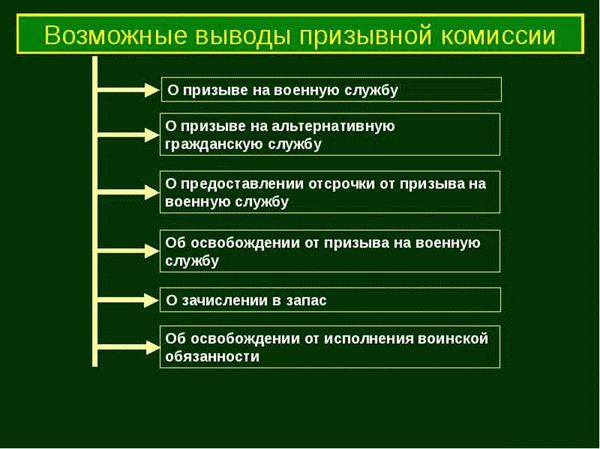 Возможные выводы призывной комиссии

О призыве на военную службу

О призыве на альтернативную гражданскую службу

О предоставлении отсрочки от призыва на военную службу

Об освобождении от призыва на военную службу

О зачислении в запас

Об освобождении от исполнения воинской обязанности